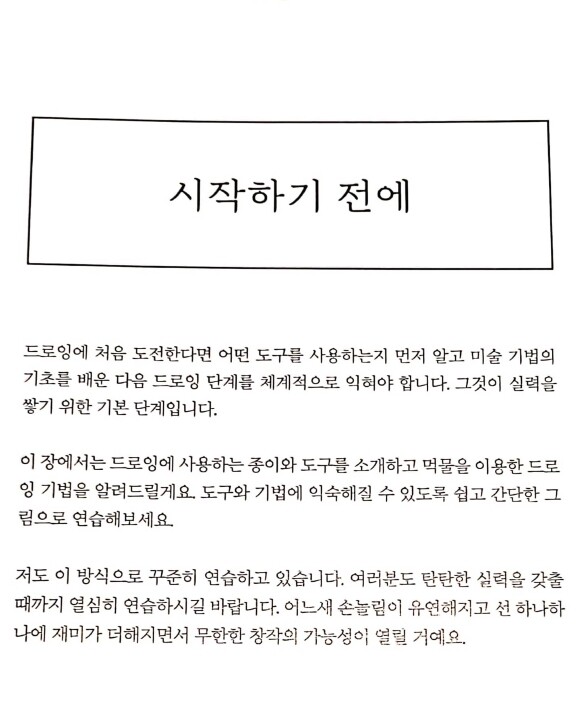 시작하기 전에

드로잉에 처음 도전한다면 어떤 도구를 사용하는지 먼저 알고 미술 기법의 기초를 배운 다음 드로잉 단계를 체계적으로 익혀야 합니다. 그것이 실력을 쌓기 위한 기본 단계입니다.

이 장에서는 드로잉에 사용하는 종이와 도구를 소개하고 먹물을 이용한 드로잉 기법을 알려드릴게요. 도구와 기법에 익숙해질 수 있도록 쉽고 간단한 그림으로 연습해보세요.

저도 이 방식으로 꾸준히 연습하고 있습니다. 여러분도 탄탄한 실력을 갖출 때까지 열심히 연습하시길 바랍니다. 어느새 손놀림이 유연해지고 선 하나하나에 재미가 더해지면서 무한한 창작의 가능성이 열릴 거예요.